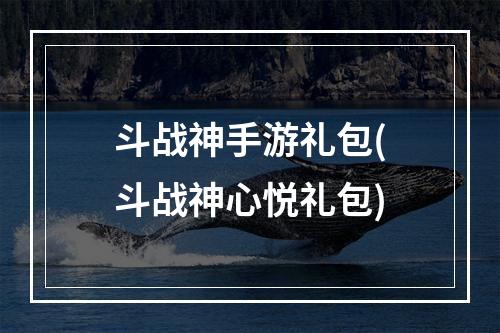 斗战神手游礼包(斗战神心悦礼包)